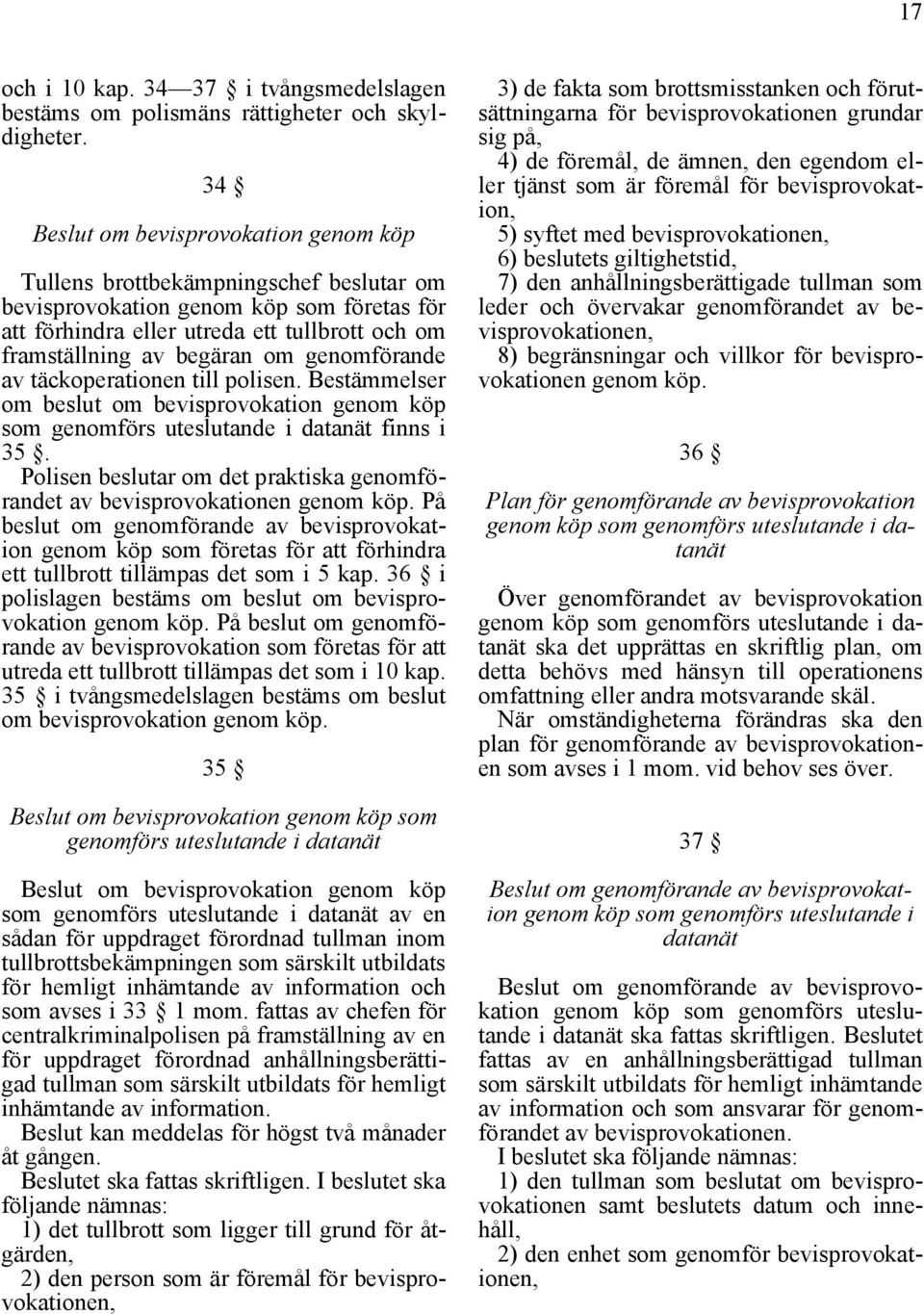 17

och i 10 kap. 34—37 § i tvångsmedelslagen bestäms om polismäns rättigheter och skyldigheter.

34 §

Beslut om bevisprovokation genom köp

Tullens brottbekämpningschef beslutar om bevisprovokation genom köp som företas för att förhindra eller utreda ett tullbrott och om framställning av begäran om genomförande av täckoperationen till polisen. Bestämmelser om beslut om bevisprovokation genom köp som genomförs uteslutande i datanät finns i 35 §.

Polisen beslutar om det praktiska genomförandet av bevisprovokationen genom köp. På beslut om genomförande av bevisprovokation genom köp som företas för att förhindra ett tullbrott tillämpas det som i 5 kap. 36 § i polislagen bestäms om beslut om bevisprovokation genom köp. På beslut om genomförande av bevisprovokation som företas för att utreda ett tullbrott tillämpas det som i 10 kap. 35 § i tvångsmedelslagen bestäms om beslut om bevisprovokation genom köp.

35 §

Beslut om bevisprovokation genom köp som genomförs uteslutande i datanät

Beslut om bevisprovokation genom köp som genomförs uteslutande i datanät av en sådan för uppdraget förordnad tullman inom tullbrottsbekämpningen som särskilt utbildats för hemligt inhämtande av information och som avses i 33 § 1 mom. fattas av chefen för centralkriminalpolisen på framställning av en för uppdraget förordnad anhållningsberättigad tullman som särskilt utbildats för hemligt inhämtande av information.

Beslut kan meddelas för högst två månader åt gången.

Beslutet ska fattas skriftligen. I beslutet ska följande nämnas:

1) det tullbrott som ligger till grund för åtgärden,

2) den person som är föremål för bevisprovokationen,

3) de fakta som brottsmisstanken och förutsättningarna för bevisprovokationen grundar sig på,

4) de föremål, de ämnen, den egendom eller tjänst som är föremål för bevisprovokation,

5) syftet med bevisprovokationen,

6) beslutets giltighetstid,

7) den anhållningsberättigade tullman som leder och övervakar genomförandet av bevisprovokationen,

8) begränsningar och villkor för bevisprovokationen genom köp.

36 §

Plan för genomförande av bevisprovokation genom köp som genomförs uteslutande i datanät

Över genomförandet av bevisprovokation genom köp som genomförs uteslutande i datanät ska det upprättas en skriftlig plan, om detta behövs med hänsyn till operationens omfattning eller andra motsvarande skäl.

När omständigheterna förändras ska den plan för genomförande av bevisprovokationen som avses i 1 mom. vid behov ses över.

37 §

Beslut om genomförande av bevisprovokation genom köp som genomförs uteslutande i datanät

Beslut om genomförande av bevisprovokation genom köp som genomförs uteslutande i datanät ska fattas skriftligen. Beslutet fattas av en anhållningsberättigad tullman som särskilt utbildats för hemligt inhämtande av information och som ansvarar för genomförandet av bevisprovokationen.

I beslutet ska följande nämnas:

1) den tullman som beslutat om bevisprovokationen samt beslutets datum och innehåll,

2) den enhet som genomför bevisprovokationen,